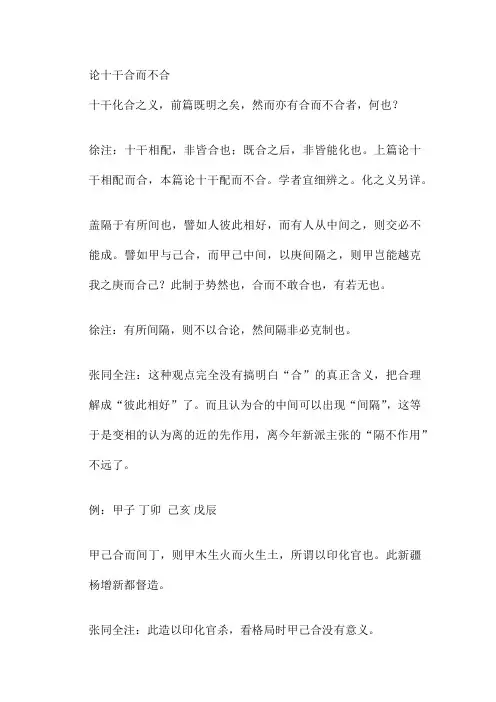 论十干合而不合

十干化合之义，前篇既明之矣，然而亦有合而不合者，何也？

徐注：十干相配，非皆合也；既合之后，非皆能化也。上篇论十干相配而合，本篇论十干配而不合。学者宜细辨之。化之义另详。

盖隔于有所间也，譬如人彼此相好，而有人从中间之，则交必不能成。譬如甲与己合，而甲己中间，以庚间隔之，则甲岂能越克我之庚而合己？此制于势然也，合而不敢合也，有若无也。

徐注：有所间隔，则不以合论，然间隔非必克制也。

张同全注：这种观点完全没有搞明白“合”的真正含义，把合理解成“彼此相好”了。而且认为合的中间可以出现“间隔”，这等于是变相的认为离的近的先作用，离今年新派主张的“隔不作用”不远了。

例：甲子 丁卯 己亥 戊辰

甲己合而间丁，则甲木生火而火生土，所谓以印化官也。此新疆杨增新都督造。

张同全注：此造以印化官杀，看格局时甲己合没有意义。